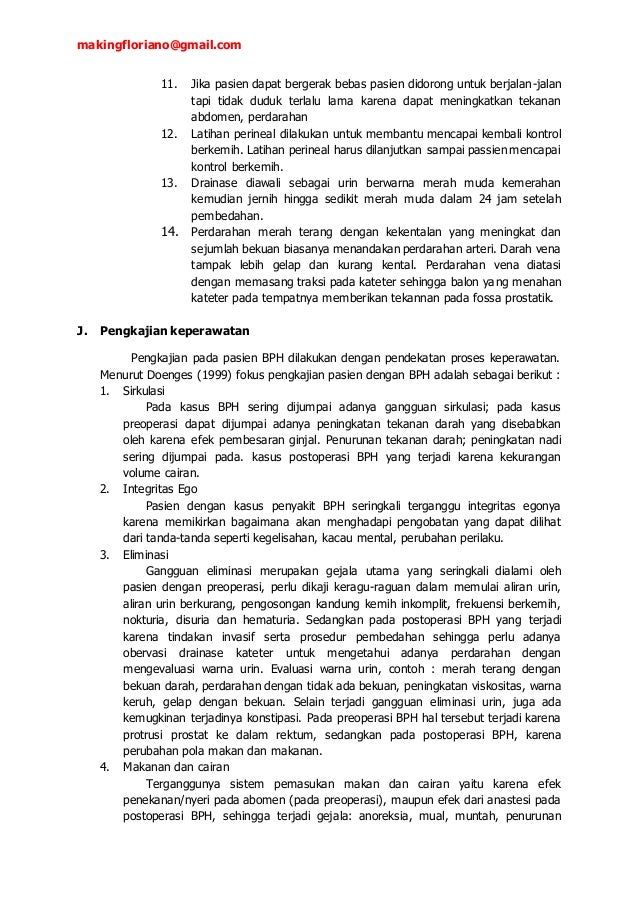 makingfloriano@gmail.com

11. Jika pasien dapat bergerak bebas pasien didorong untuk berjalan-jalan tapi tidak duduk terlalu lama karena dapat meningkatkan tekanan abdomen, perdarahan
12. Latihan perineal dilakukan untuk membantu mencapai kembali kontrol berkemih. Latihan perineal harus dilanjutkan sampai passien mencapai kontrol berkemih.
13. Drainase diawali sebagai urin berwarna merah muda kemerahan kemudian jernih hingga sedikit merah muda dalam 24 jam setelah pembedahan.
14. Perdarahan merah terang dengan kekentalan yang meningkat dan sejumlah bekuan biasanya menandakan perdarahan arteri. Darah vena tampak lebih gelap dan kurang kental. Perdarahan vena diatasi dengan memasang traksi pada kateter sehingga balon yang menahan kateter pada tempatnya memberikan tekannan pada fossa prostatik.

J. Pengkajian keperawatan

Pengkajian pada pasien BPH dilakukan dengan pendekatan proses keperawatan. Menurut Doenges (1999) fokus pengkajian pasien dengan BPH adalah sebagai berikut :

1. Sirkulasi
Pada kasus BPH sering dijumpai adanya gangguan sirkulasi; pada kasus preoperasi dapat dijumpai adanya peningkatan tekanan darah yang disebabkan oleh karena efek pembesaran ginjal. Penurunan tekanan darah; peningkatan nadi sering dijumpai pada. kasus postoperasi BPH yang terjadi karena kekurangan volume cairan.
2. Integritas Ego
Pasien dengan kasus penyakit BPH seringkali terganggu integritas egonya karena memikirkan bagaimana akan menghadapi pengobatan yang dapat dilihat dari tanda-tanda seperti kegelisahan, kacau mental, perubahan perilaku.
3. Eliminasi
Gangguan eliminasi merupakan gejala utama yang seringkali dialami oleh pasien dengan preoperasi, perlu dikaji keragu-raguan dalam memulai aliran urin, aliran urin berkurang, pengosongan kandung kemih inkomplit, frekuensi berkemih, nokturia, disuria dan hematuria. Sedangkan pada postoperasi BPH yang terjadi karena tindakan invasif serta prosedur pembedahan sehingga perlu adanya obervasi drainase kateter untuk mengetahui adanya perdarahan dengan mengevaluasi warna urin. Evaluasi warna urin, contoh : merah terang dengan bekuan darah, perdarahan dengan tidak ada bekuan, peningkatan viskositas, warna keruh, gelap dengan bekuan. Selain terjadi gangguan eliminasi urin, juga ada kemugkinan terjadinya konstipasi. Pada preoperasi BPH hal tersebut terjadi karena protrusi prostat ke dalam rektum, sedangkan pada postoperasi BPH, karena perubahan pola makan dan makanan.
4. Makanan dan cairan
Terganggunya sistem pemasukan makan dan cairan yaitu karena efek penekanan/nyeri pada abomen (pada preoperasi), maupun efek dari anastesi pada postoperasi BPH, sehingga terjadi gejala: anoreksia, mual, muntah, penurunan